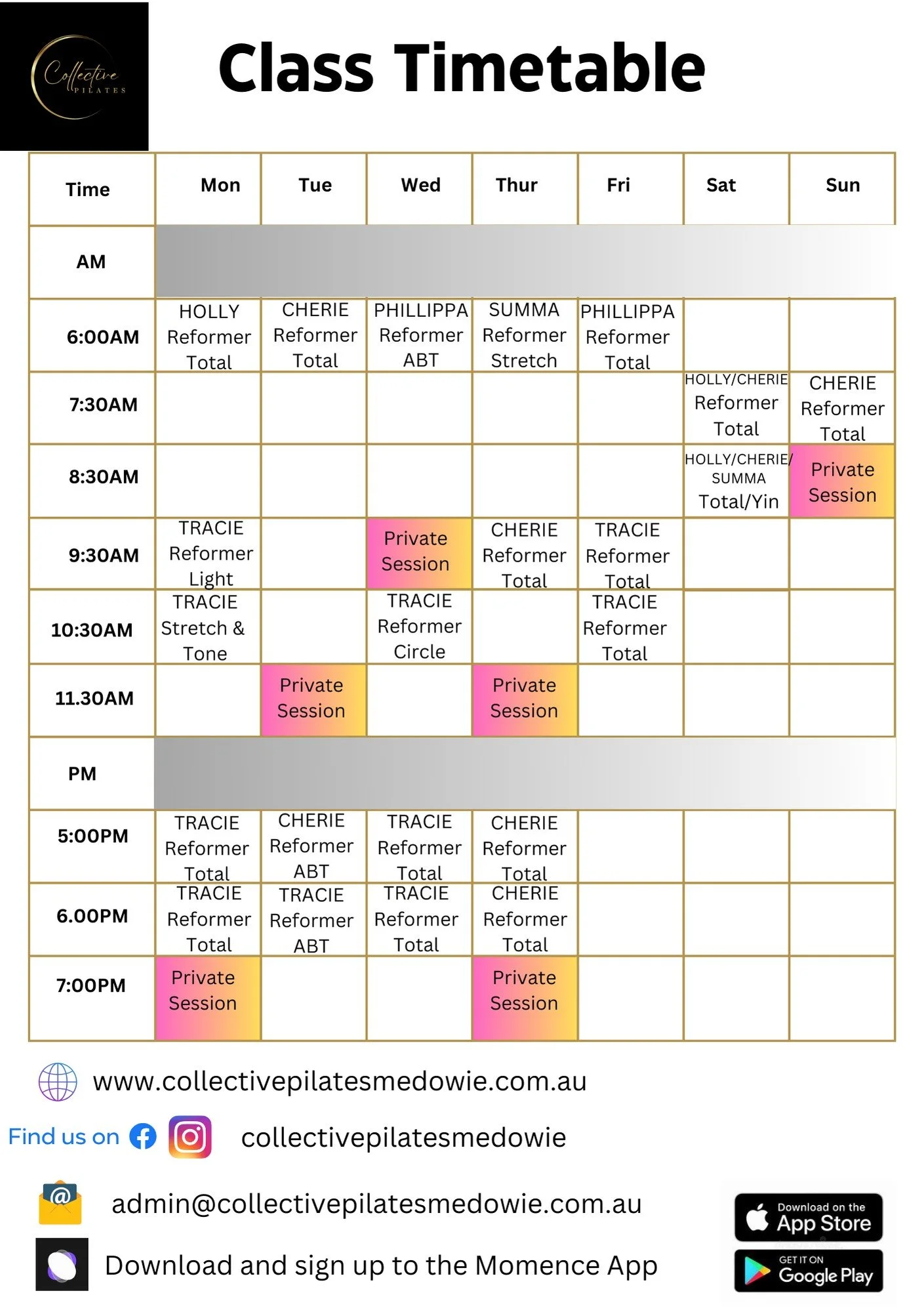 Collective PILATES

Class Timetable

| Time | Mon | Tue | Wed | Thur | Fri | Sat | Sun |
|---|---|---|---|---|---|---|---|
| AM | | | | | | | |
| 6:00AM | HOLLY Reformer Total | CHERIE Reformer Total | PHILLIPPA Reformer ABT | SUMMA Reformer Stretch | PHILLIPPA Reformer Total | | |
| 7:30AM | | | | | | HOLLY/CHERIE Reformer Total | CHERIE Reformer Total |
| 8:30AM | | | | | | HOLLY/CHERIE/ SUMMA Total/Yin | Private Session |
| 9:30AM | TRACIE Reformer Light | | Private Session | CHERIE Reformer Total | TRACIE Reformer Total | | |
| 10:30AM | TRACIE Stretch & Tone | | TRACIE Reformer Circle | | TRACIE Reformer Total | | |
| 11.30AM | | Private Session | | Private Session | | | |
| PM | | | | | | | |
| 5:00PM | TRACIE Reformer Total | CHERIE Reformer ABT | TRACIE Reformer Total | CHERIE Reformer Total | | | |
| 6.00PM | TRACIE Reformer Total | TRACIE Reformer ABT | TRACIE Reformer Total | CHERIE Reformer Total | | | |
| 7:00PM | Private Session | | | Private Session | | | |

www.collectivepilatesmedowie.com.au

Find us on collectivepilatesmedowie

admin@collectivepilatesmedowie.com.au

Download and sign up to the Momence App

Download on the App Store

GET IT ON Google Play